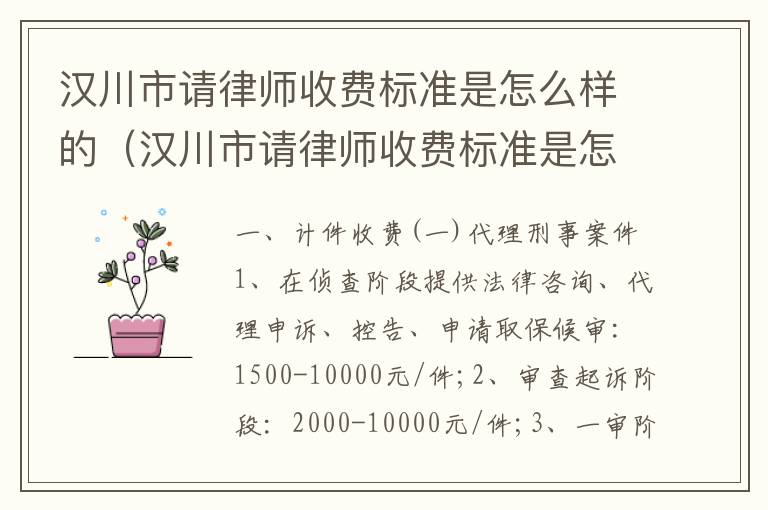 汉川市请律师收费标准是怎么样的（汉川市请律师收费标准是怎

一、计件收费（一）代理刑事案件1、在侦查阶段提供法律咨询、代理申诉、控告、申请取保候审：1500-10000元/件；2、审查起诉阶段：2000-10000元/件；3、一审阶